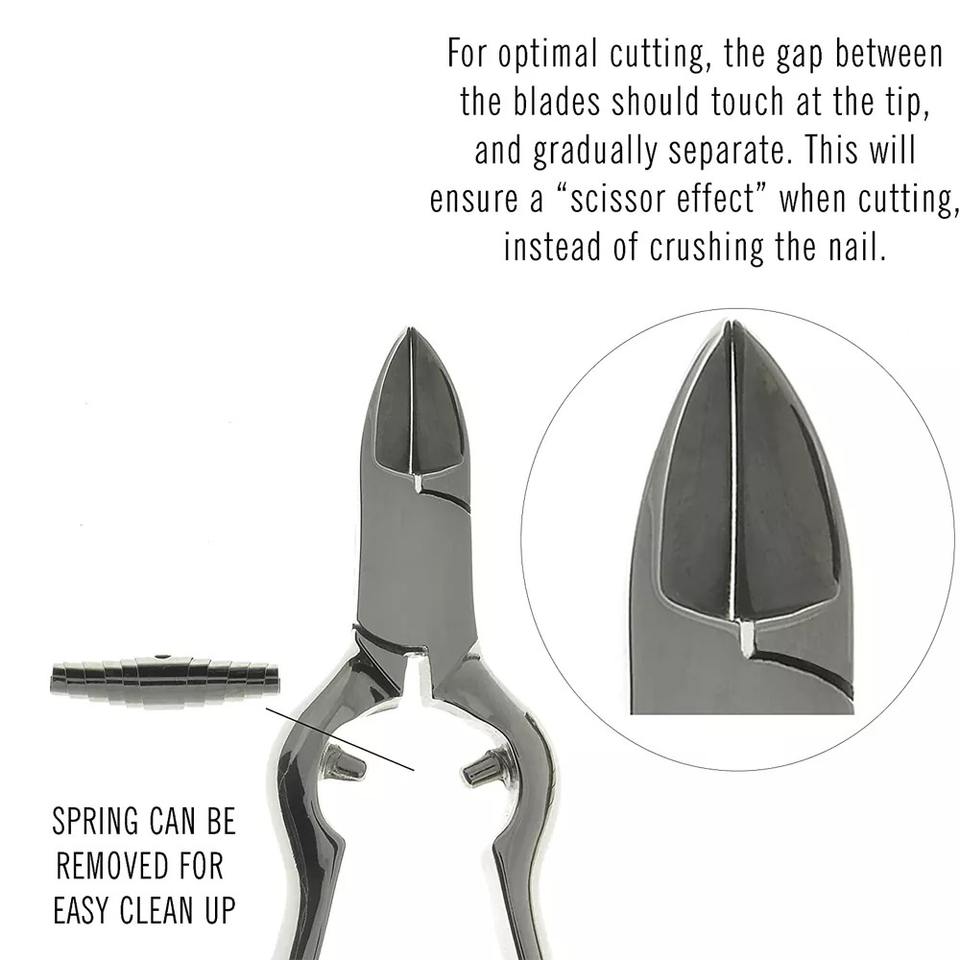 For optimal cutting, the gap between the blades should touch at the tip, and gradually separate. This will ensure a "scissor effect" when cutting, instead of crushing the nail.

SPRING CAN BE
REMOVED FOR
EASY CLEAN UP